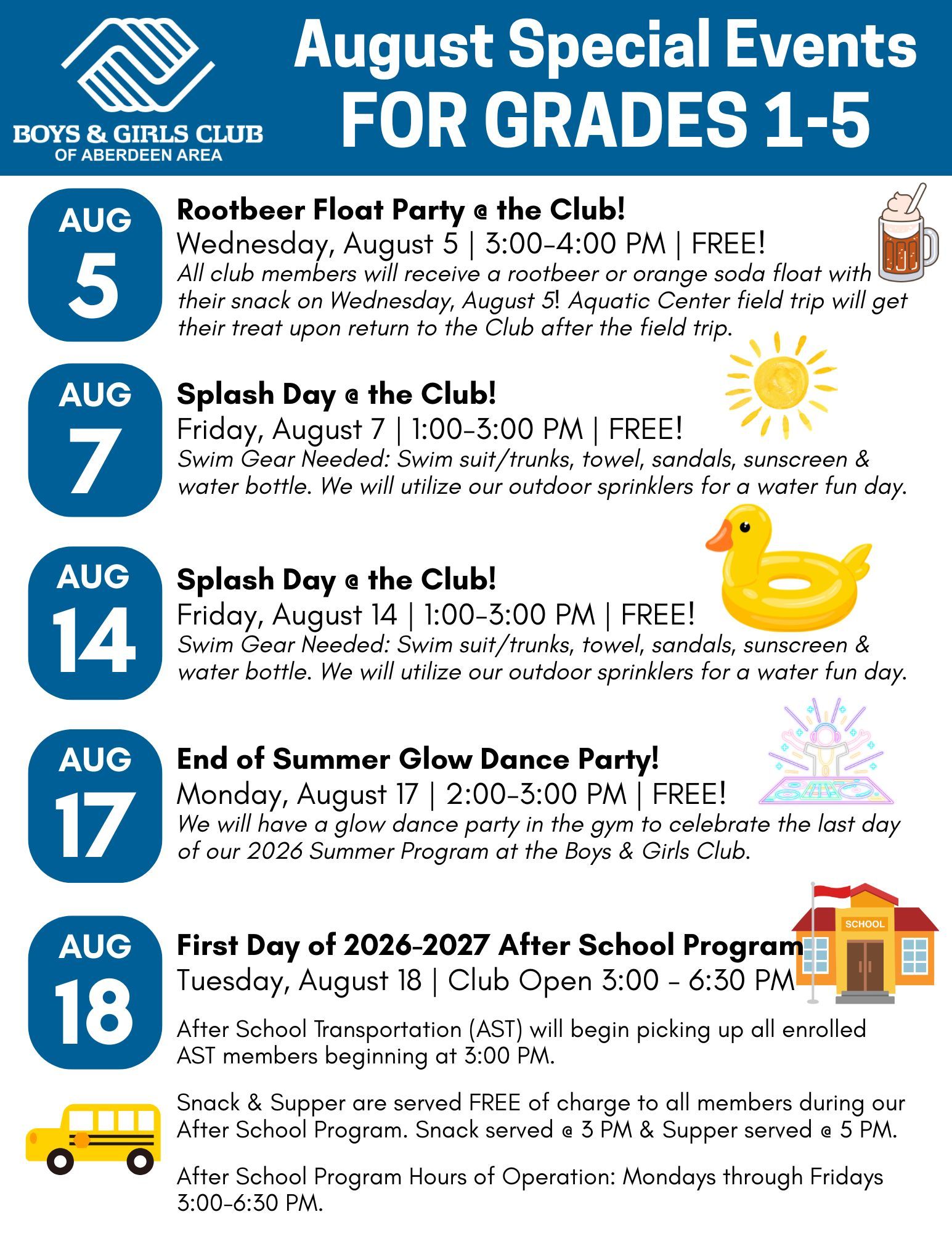 BOYS & GIRLS CLUB
OF ABERDEEN AREA

August Special Events
FOR GRADES 1-5

AUG
5

Rootbeer Float Party @ the Club!
Wednesday, August 5 | 3:00-4:00 PM | FREE!
All club members will receive a rootbeer or orange soda float with their snack on Wednesday, August 5! Aquatic Center field trip will get their treat upon return to the Club after the field trip.

AUG
7

Splash Day @ the Club!
Friday, August 7 | 1:00-3:00 PM | FREE!
Swim Gear Needed: Swim suit/trunks, towel, sandals, sunscreen & water bottle. We will utilize our outdoor sprinklers for a water fun day.

AUG
14

Splash Day @ the Club!
Friday, August 14 | 1:00-3:00 PM | FREE!
Swim Gear Needed: Swim suit/trunks, towel, sandals, sunscreen & water bottle. We will utilize our outdoor sprinklers for a water fun day.

AUG
17

End of Summer Glow Dance Party!
Monday, August 17 | 2:00-3:00 PM | FREE!
We will have a glow dance party in the gym to celebrate the last day of our 2026 Summer Program at the Boys & Girls Club.

AUG
18

First Day of 2026-2027 After School Program
Tuesday, August 18 | Club Open 3:00 - 6:30 PM

SCHOOL

After School Transportation (AST) will begin picking up all enrolled AST members beginning at 3:00 PM.

Snack & Supper are served FREE of charge to all members during our After School Program. Snack served @ 3 PM & Supper served @ 5 PM.

After School Program Hours of Operation: Mondays through Fridays 3:00-6:30 PM.